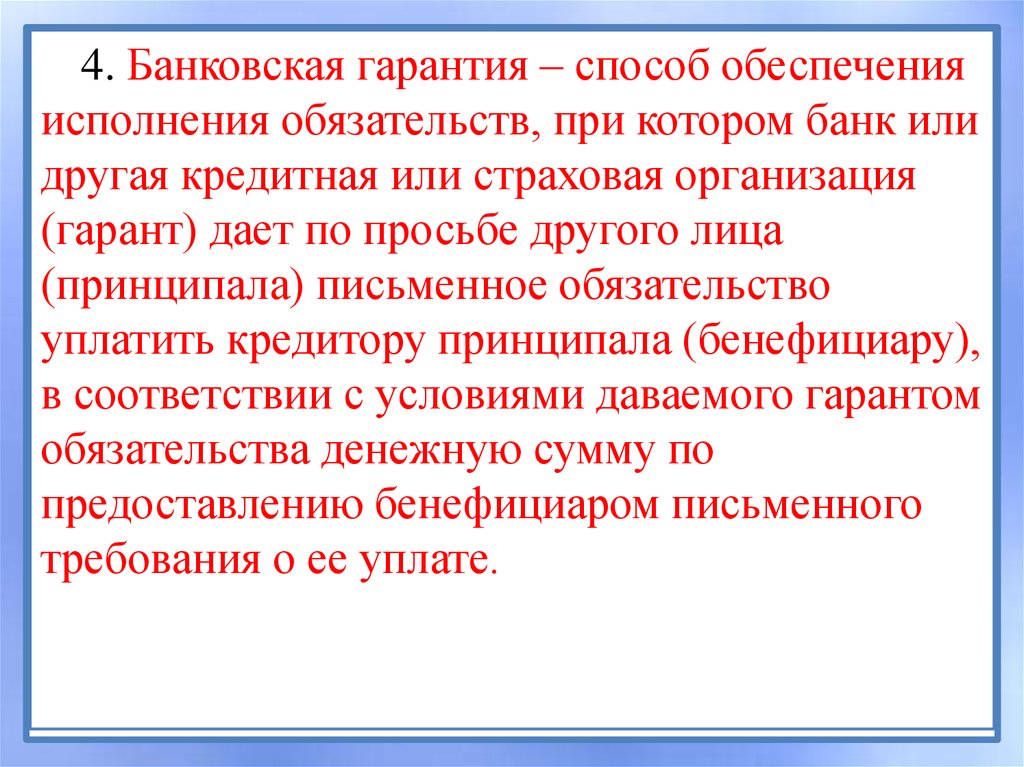 4. Банковская гарантия – способ обеспечения исполнения обязательств, при котором банк или другая кредитная или страховая организация (гарант) дает по просьбе другого лица (принципала) письменное обязательство уплатить кредитору принципала (бенефициару), в соответствии с условиями даваемого гарантом обязательства денежную сумму по предоставлению бенефициаром письменного требования о ее уплате.